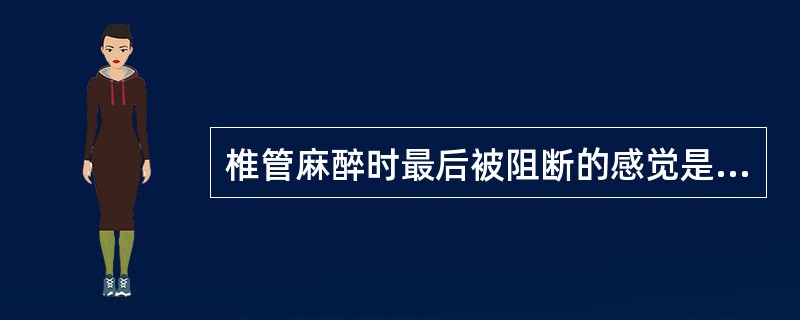 椎管麻醉时最后被阻断的感觉是...